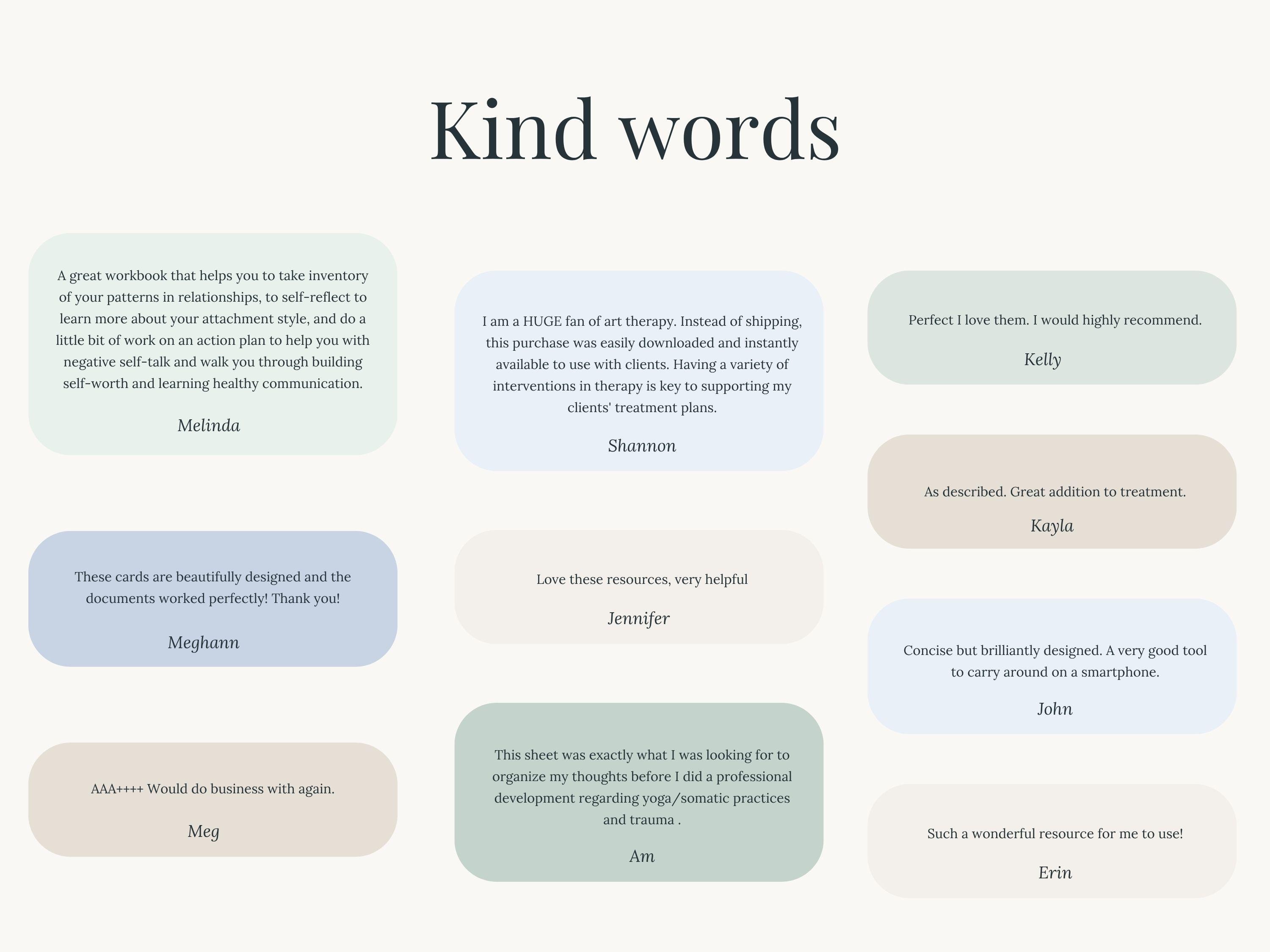 Kind words

A great workbook that helps you to take inventory of your patterns in relationships, to self-reflect to learn more about your attachment style, and do a little bit of work on an action plan to help you with negative self-talk and walk you through building self-worth and learning healthy communication.

Melinda

These cards are beautifully designed and the documents worked perfectly! Thank you!

Meghann

AAA++++ Would do business with again.

Meg

I am a HUGE fan of art therapy. Instead of shipping, this purchase was easily downloaded and instantly available to use with clients. Having a variety of interventions in therapy is key to supporting my clients' treatment plans.

Shannon

Love these resources, very helpful

Jennifer

This sheet was exactly what I was looking for to organize my thoughts before I did a professional development regarding yoga/somatic practices and trauma .

Am

Perfect I love them. I would highly recommend.

Kelly

As described. Great addition to treatment.

Kayla

Concise but brilliantly designed. A very good tool to carry around on a smartphone.

John

Such a wonderful resource for me to use!

Erin